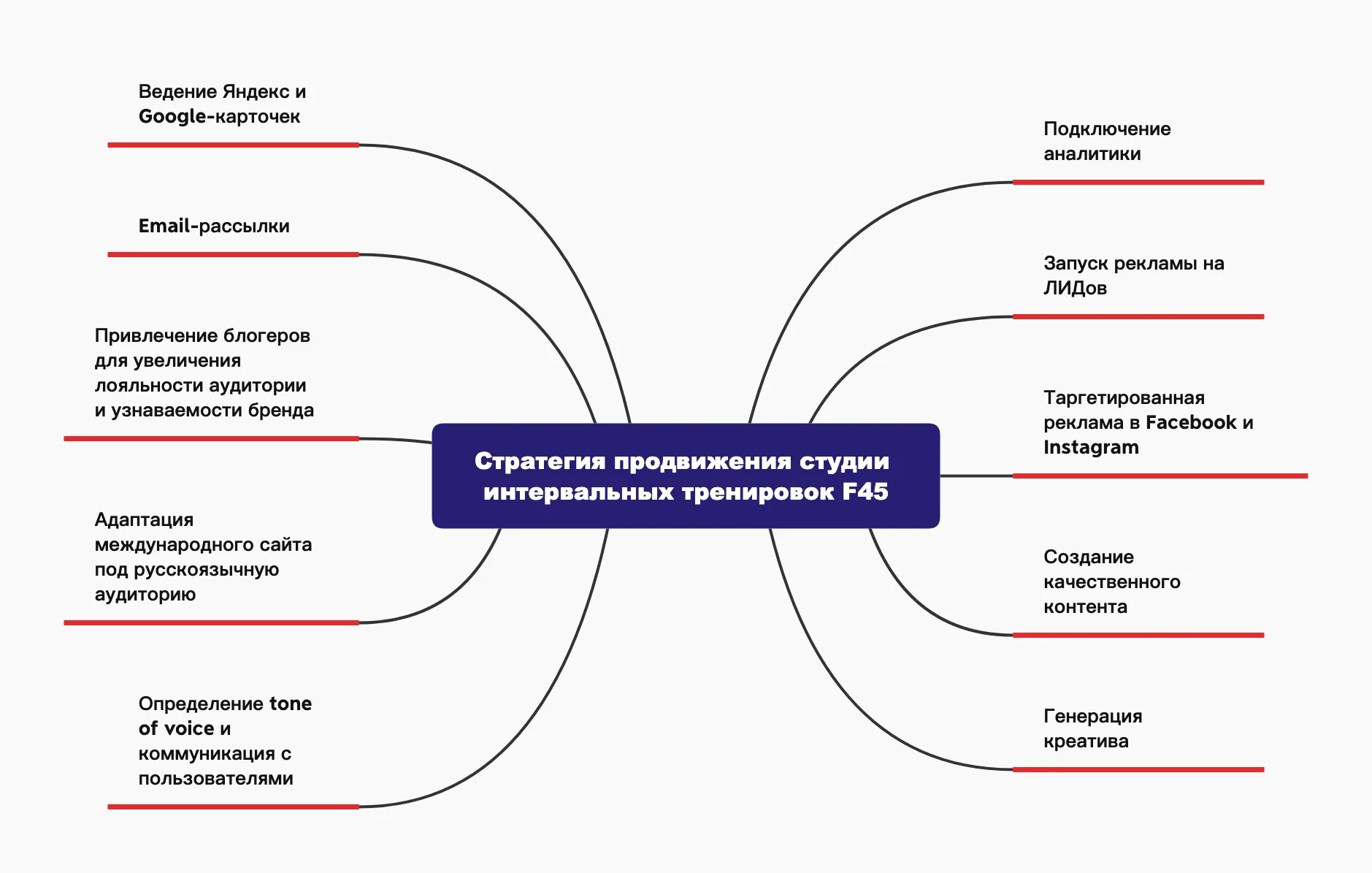 Стратегия продвижения студии интервальных тренировок F45

Ведение Яндекс и Google-карточек

Email-рассылки

Привлечение блогеров для увеличения лояльности аудитории и узнаваемости бренда

Адаптация международного сайта под русскоязычную аудиторию

Определение tone of voice и коммуникация с пользователями

Подключение аналитики

Запуск рекламы на ЛИДов

Таргетированная реклама в Facebook и Instagram

Создание качественного контента

Генерация креатива